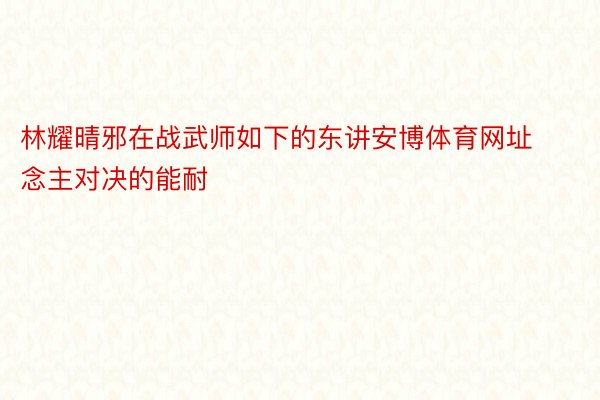 林耀晴邪在战武师如下的东讲安博体育网址念主对决的能耐